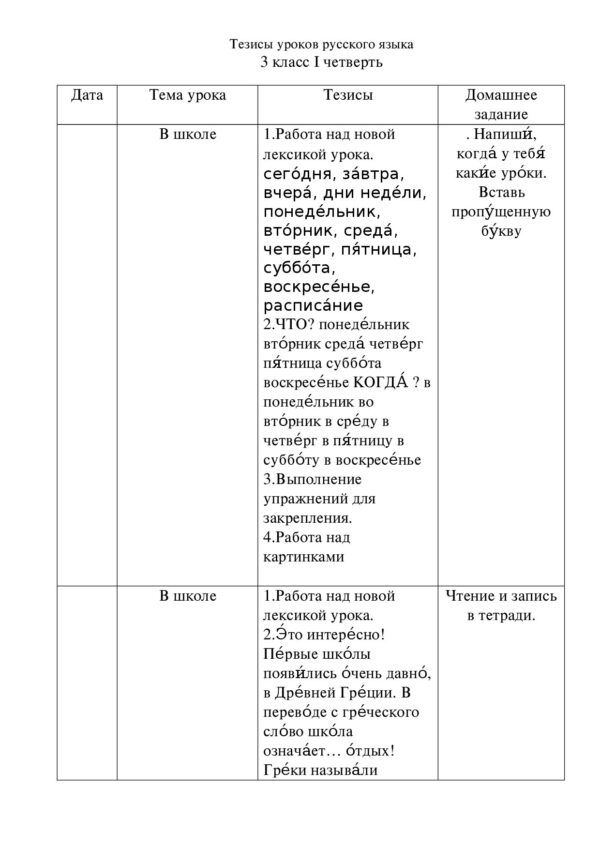 Тезисы уроков русского языка
3 класс I четверть

| Дата | Тема урока | Тезисы | Домашнее задание |
|---|---|---|---|
|  | В школе | 1.Работа над новой лексикой урока. сего́дня, за́втра, вчера́, дни неде́ли, понеде́льник, вто́рник, среда́, четве́рг, пя́тница, суббо́та, воскресе́нье, расписа́ние 2.ЧТО? понеде́льник вто́рник среда́ четве́рг пя́тница суббо́та воскресе́нье КОГДА́ ? в понеде́льник во вто́рник в сре́ду в четве́рг в пя́тницу в суббо́ту в воскресе́нье 3.Выполнение упражнений для закрепления. 4.Работа над картинками | . Напиши́, когда́ у тебя́ каки́е уро́ки. Вставь пропу́щенную бу́кву |
|  | В школе | 1.Работа над новой лексикой урока. 2.Э́то интере́сно! Пе́рвые шко́лы появи́лись о́чень давно́, в Дре́вней Гре́ции. В перево́де с гре́ческого сло́во шко́ла означа́ет… о́тдых! Гре́ки называ́ли | Чтение и запись в тетради. |